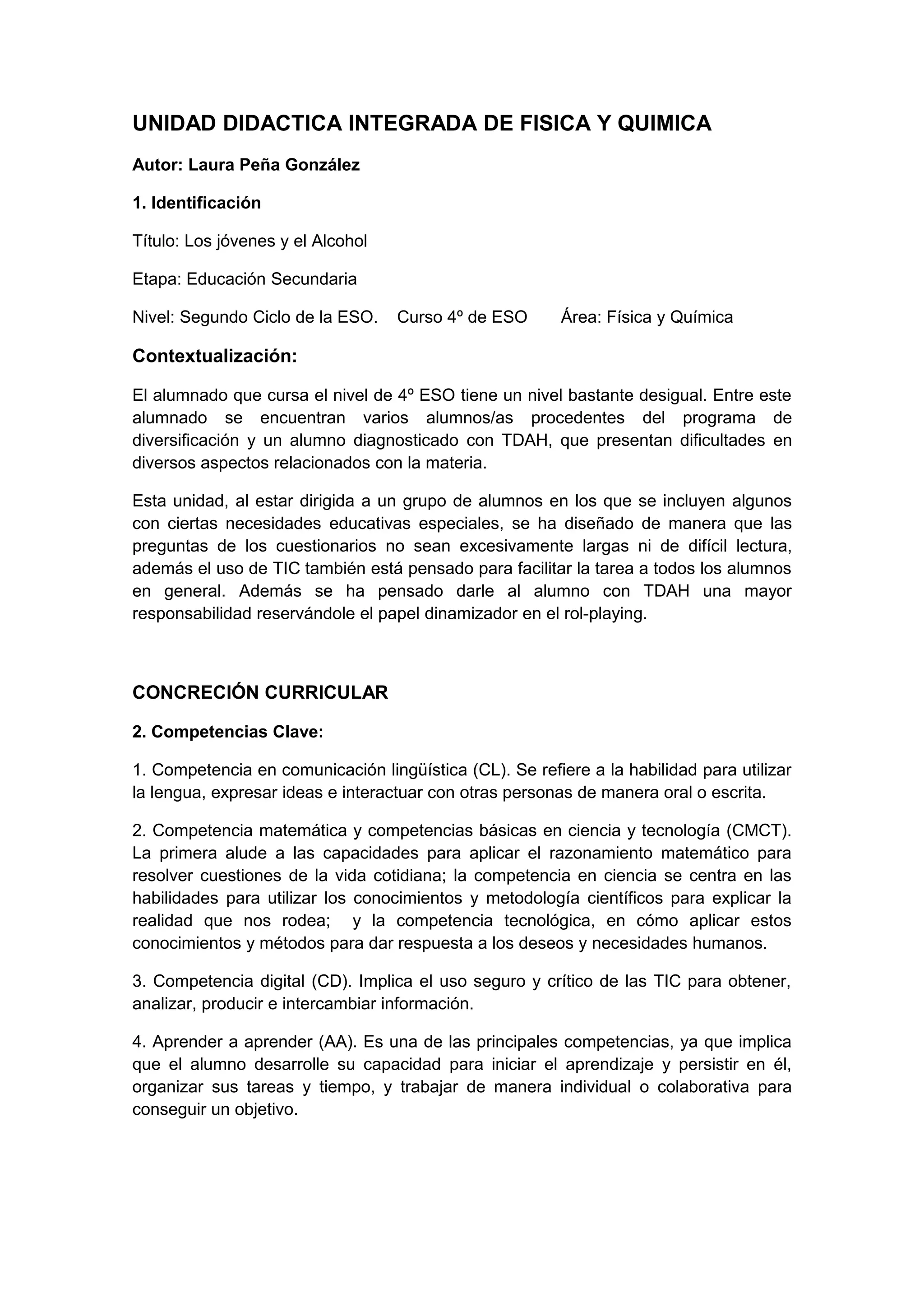 UNIDAD DIDACTICA INTEGRADA DE FISICA Y QUIMICA

Autor: Laura Peña González

1. Identificación

Título: Los jóvenes y el Alcohol

Etapa: Educación Secundaria

Nivel: Segundo Ciclo de la ESO. Curso 4º de ESO Área: Física y Química

Contextualización:

El alumnado que cursa el nivel de 4º ESO tiene un nivel bastante desigual. Entre este alumnado se encuentran varios alumnos/as procedentes del programa de diversificación y un alumno diagnosticado con TDAH, que presentan dificultades en diversos aspectos relacionados con la materia.

Esta unidad, al estar dirigida a un grupo de alumnos en los que se incluyen algunos con ciertas necesidades educativas especiales, se ha diseñado de manera que las preguntas de los cuestionarios no sean excesivamente largas ni de difícil lectura, además el uso de TIC también está pensado para facilitar la tarea a todos los alumnos en general. Además se ha pensado darle al alumno con TDAH una mayor responsabilidad reservándole el papel dinamizador en el rol-playing.

CONCRECIÓN CURRICULAR

2. Competencias Clave:

1. Competencia en comunicación lingüística (CL). Se refiere a la habilidad para utilizar la lengua, expresar ideas e interactuar con otras personas de manera oral o escrita.

2. Competencia matemática y competencias básicas en ciencia y tecnología (CMCT). La primera alude a las capacidades para aplicar el razonamiento matemático para resolver cuestiones de la vida cotidiana; la competencia en ciencia se centra en las habilidades para utilizar los conocimientos y metodología científicos para explicar la realidad que nos rodea; y la competencia tecnológica, en cómo aplicar estos conocimientos y métodos para dar respuesta a los deseos y necesidades humanos.

3. Competencia digital (CD). Implica el uso seguro y crítico de las TIC para obtener, analizar, producir e intercambiar información.

4. Aprender a aprender (AA). Es una de las principales competencias, ya que implica que el alumno desarrolle su capacidad para iniciar el aprendizaje y persistir en él, organizar sus tareas y tiempo, y trabajar de manera individual o colaborativa para conseguir un objetivo.